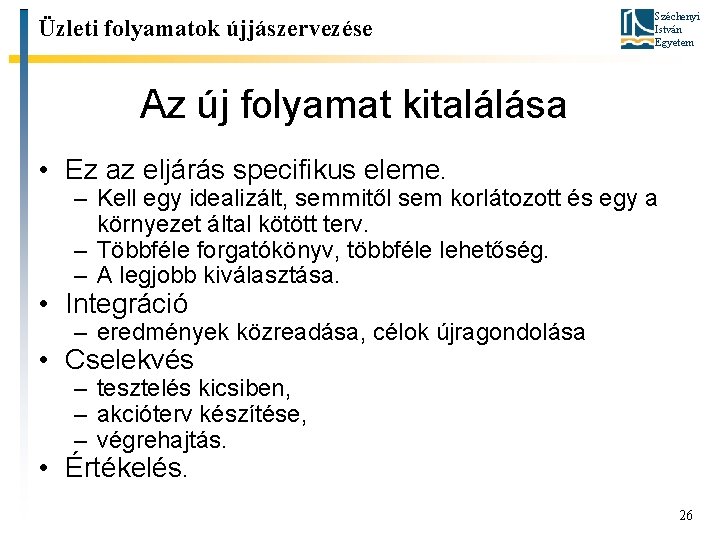 Üzleti folyamatok újjászervezése

Széchenyi István Egyetem

Az új folyamat kitalálása

• Ez az eljárás specifikus eleme.
– Kell egy idealizált, semmitől sem korlátozott és egy a környezet által kötött terv.
– Többféle forgatókönyv, többféle lehetőség.
– A legjobb kiválasztása.
• Integráció
– eredmények közreadása, célok újragondolása
• Cselekvés
– tesztelés kicsiben,
– akcióterv készítése,
– végrehajtás.
• Értékelés.

26